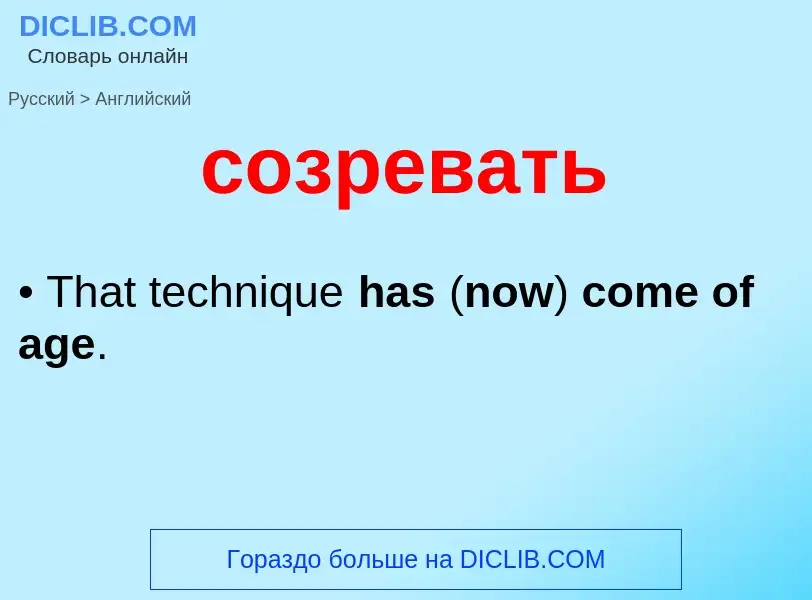 DICLIB.COM
Словарь онлайн

Русский > Английский

созревать

• That technique has (now) come of age.

Гораздо больше на DICLIB.COM